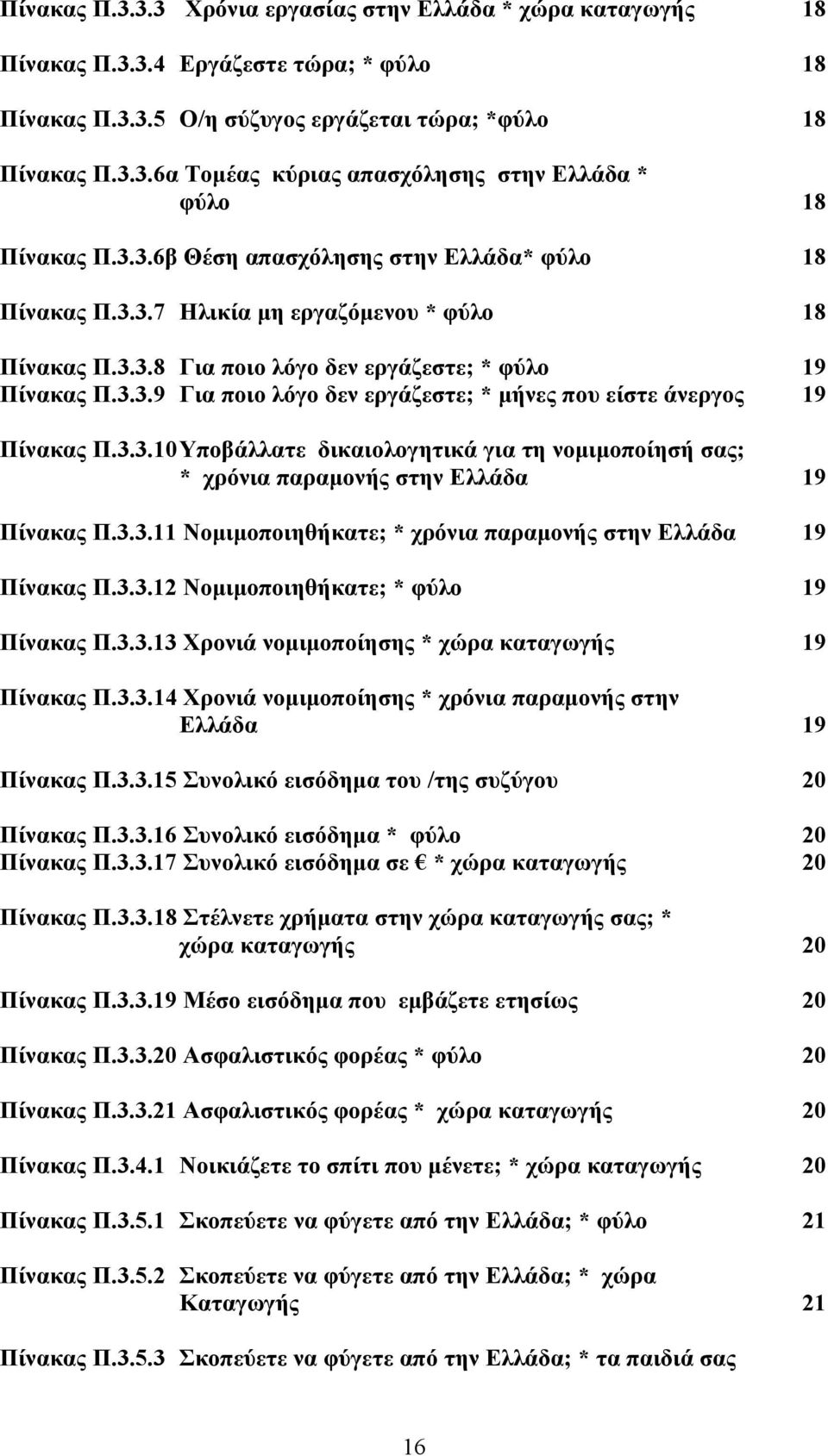 Πίνακας Π.3.3.3 Χρόνια εργασίας στην Ελλάδα * χώρα καταγωγής 18

Πίνακας Π.3.3.4 Εργάζεστε τώρα; * φύλο 18

Πίνακας Π.3.3.5 Ο/η σύζυγος εργάζεται τώρα; *φύλο 18

Πίνακας Π.3.3.6α Τομέας κύριας απασχόλησης στην Ελλάδα * φύλο 18

Πίνακας Π.3.3.6β Θέση απασχόλησης στην Ελλάδα* φύλο 18

Πίνακας Π.3.3.7 Ηλικία μη εργαζόμενου * φύλο 18

Πίνακας Π.3.3.8 Για ποιο λόγο δεν εργάζεστε; * φύλο 19
Πίνακας Π.3.3.9 Για ποιο λόγο δεν εργάζεστε; * μήνες που είστε άνεργος 19

Πίνακας Π.3.3.10 Υποβάλλατε δικαιολογητικά για τη νομιμοποίησή σας; * χρόνια παραμονής στην Ελλάδα 19

Πίνακας Π.3.3.11 Νομιμοποιηθήκατε; * χρόνια παραμονής στην Ελλάδα 19

Πίνακας Π.3.3.12 Νομιμοποιηθήκατε; * φύλο 19

Πίνακας Π.3.3.13 Χρονιά νομιμοποίησης * χώρα καταγωγής 19

Πίνακας Π.3.3.14 Χρονιά νομιμοποίησης * χρόνια παραμονής στην Ελλάδα 19

Πίνακας Π.3.3.15 Συνολικό εισόδημα του /της συζύγου 20

Πίνακας Π.3.3.16 Συνολικό εισόδημα * φύλο 20
Πίνακας Π.3.3.17 Συνολικό εισόδημα σε € * χώρα καταγωγής 20

Πίνακας Π.3.3.18 Στέλνετε χρήματα στην χώρα καταγωγής σας; * χώρα καταγωγής 20

Πίνακας Π.3.3.19 Μέσο εισόδημα που εμβάζετε ετησίως 20

Πίνακας Π.3.3.20 Ασφαλιστικός φορέας * φύλο 20

Πίνακας Π.3.3.21 Ασφαλιστικός φορέας * χώρα καταγωγής 20

Πίνακας Π.3.4.1 Νοικιάζετε το σπίτι που μένετε; * χώρα καταγωγής 20

Πίνακας Π.3.5.1 Σκοπεύετε να φύγετε από την Ελλάδα; * φύλο 21

Πίνακας Π.3.5.2 Σκοπεύετε να φύγετε από την Ελλάδα; * χώρα Καταγωγής 21

Πίνακας Π.3.5.3 Σκοπεύετε να φύγετε από την Ελλάδα; * τα παιδιά σας

16